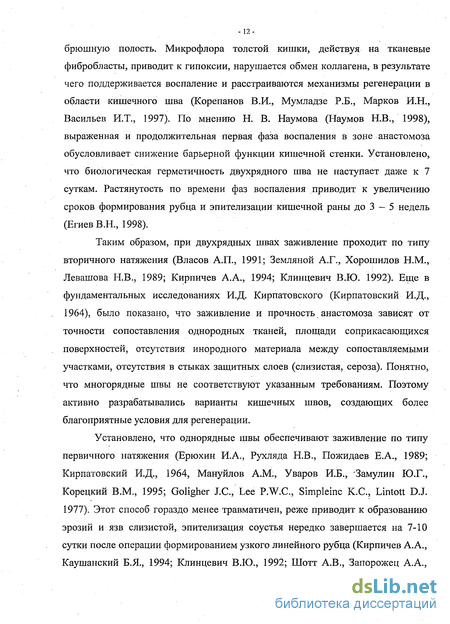 - 12 -

брюшную полость. Микрофлора толстой кишки, действуя на тканевые фибробласты, приводит к гипоксии, нарушается обмен коллагена, в результате чего поддерживается воспаление и расстраиваются механизмы регенерации в области кишечного шва (Корепанов В.И., Мумладзе Р.Б., Марков И.Н., Васильев И.Т., 1997). По мнению Н. В. Наумова (Наумов Н.В., 1998), выраженная и продолжительная первая фаза воспаления в зоне анастомоза обусловливает снижение барьерной функции кишечной стенки. Установлено, что биологическая герметичность двухрядного шва не наступает даже к 7 суткам. Растянутость по времени фаз воспаления приводит к увеличению сроков формирования рубца и эпителизации кишечной раны до 3 – 5 недель (Егиев В.Н., 1998).

Таким образом, при двухрядных швах заживление проходит по типу вторичного натяжения (Власов А.П., 1991; Земляной А.Г., Хорошилов Н.М., Левашова Н.В., 1989; Кирпичев А.А., 1994; Клинцевич В.Ю. 1992). Еще в фундаментальных исследованиях И.Д. Кирпатовского (Кирпатовский И.Д., 1964), было показано, что заживление и прочность анастомоза зависят от точности сопоставления однородных тканей, площади соприкасающихся поверхностей, отсутствия инородного материала между сопоставляемыми участками, отсутствия в стыках защитных слоев (слизистая, сероза). Понятно, что многорядные швы не соответствуют указанным требованиям. Поэтому активно разрабатывались варианты кишечных швов, создающих более благоприятные условия для регенерации.

Установлено, что однорядные швы обеспечивают заживление по типу первичного натяжения (Ерюхин И.А., Рухляда Н.В., Пожидаев Е.А., 1989; Кирпатовский И.Д., 1964, Мануйлов А.М., Уваров И.Б., Замулин Ю.Г., Корецкий В.М., 1995; Goligher J.C., Lee P.W.C., Simpleinc K.C., Lintott D.J. 1977). Этот способ гораздо менее травматичен, реже приводит к образованию эрозий и язв слизистой, эпителизация соустья нередко завершается на 7-10 сутки после операции формированием узкого линейного рубца (Кирпичев А.А., Каушанский Б.Я., 1994; Клинцевич В.Ю., 1992; Шотт А.В., Запорожец А.А.,

dsLib.net
библиотека диссертаций